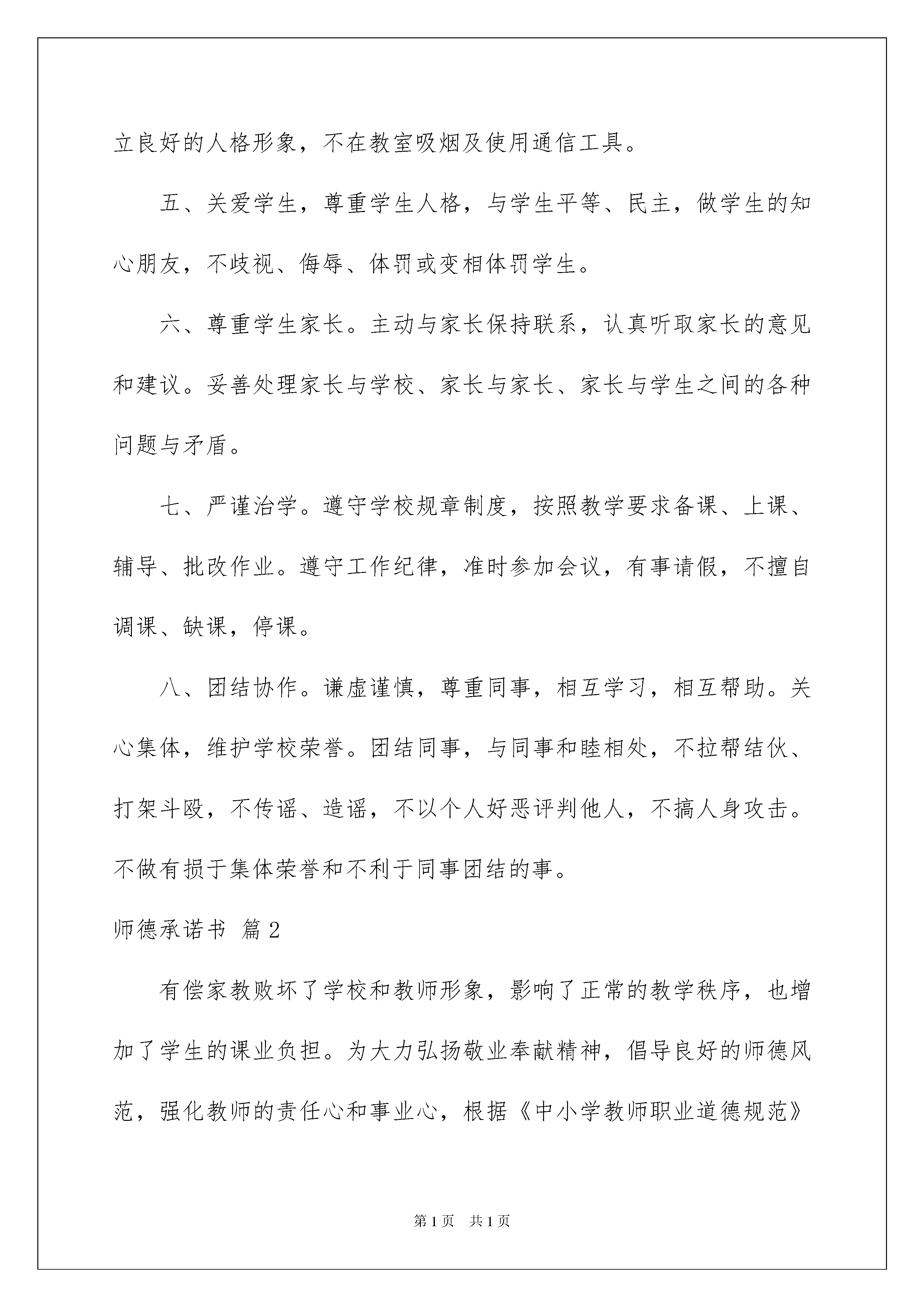 立良好的人格形象，不在教室吸烟及使用通信工具。

五、关爱学生，尊重学生人格，与学生平等、民主，做学生的知心朋友，不歧视、侮辱、体罚或变相体罚学生。

六、尊重学生家长。主动与家长保持联系，认真听取家长的意见和建议。妥善处理家长与学校、家长与家长、家长与学生之间的各种问题与矛盾。

七、严谨治学。遵守学校规章制度，按照教学要求备课、上课、辅导、批改作业。遵守工作纪律，准时参加会议，有事请假，不擅自调课、缺课，停课。

八、团结协作。谦虚谨慎，尊重同事，相互学习，相互帮助。关心集体，维护学校荣誉。团结同事，与同事和睦相处，不拉帮结伙、打架斗殴，不传谣、造谣，不以个人好恶评判他人，不搞人身攻击。不做有损于集体荣誉和不利于同事团结的事。

师德承诺书 篇2

有偿家教败坏了学校和教师形象，影响了正常的教学秩序，也增加了学生的课业负担。为大力弘扬敬业奉献精神，倡导良好的师德风范，强化教师的责任心和事业心，根据《中小学教师职业道德规范》

第1页 共1页